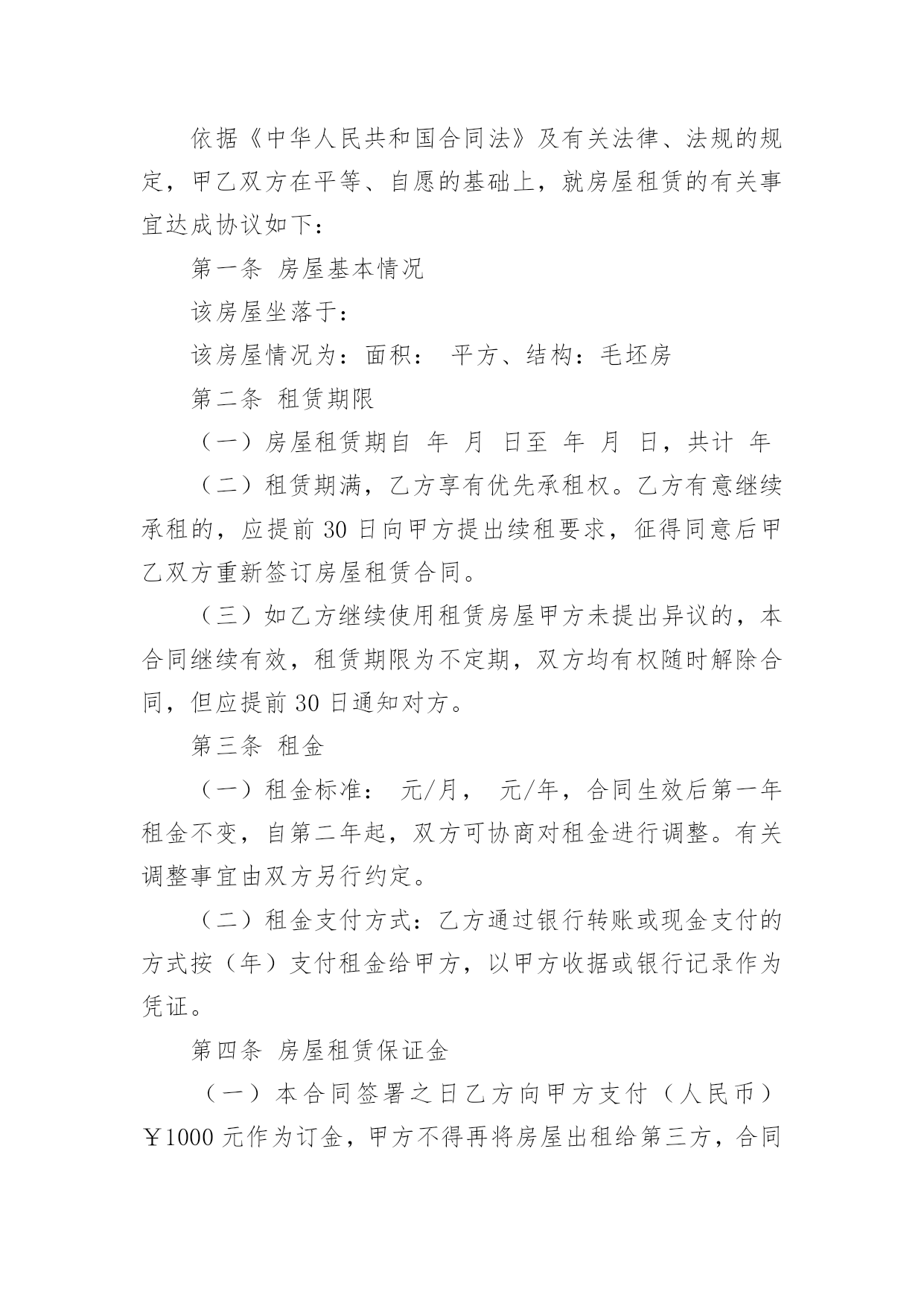 依据《中华人民共和国合同法》及有关法律、法规的规定，甲乙双方在平等、自愿的基础上，就房屋租赁的有关事宜达成协议如下：

第一条 房屋基本情况

该房屋坐落于：

该房屋情况为：面积： 平方、结构：毛坯房

第二条 租赁期限

（一）房屋租赁期自 年 月 日至 年 月 日，共计 年

（二）租赁期满，乙方享有优先承租权。乙方有意继续承租的，应提前 30 日向甲方提出续租要求，征得同意后甲乙双方重新签订房屋租赁合同。

（三）如乙方继续使用租赁房屋甲方未提出异议的，本合同继续有效，租赁期限为不定期，双方均有权随时解除合同，但应提前 30 日通知对方。

第三条 租金

（一）租金标准： 元/月， 元/年，合同生效后第一年租金不变，自第二年起，双方可协商对租金进行调整。有关调整事宜由双方另行约定。

（二）租金支付方式：乙方通过银行转账或现金支付的方式按（年）支付租金给甲方，以甲方收据或银行记录作为凭证。

第四条 房屋租赁保证金

（一）本合同签署之日乙方向甲方支付（人民币）￥1000 元作为订金，甲方不得再将房屋出租给第三方，合同